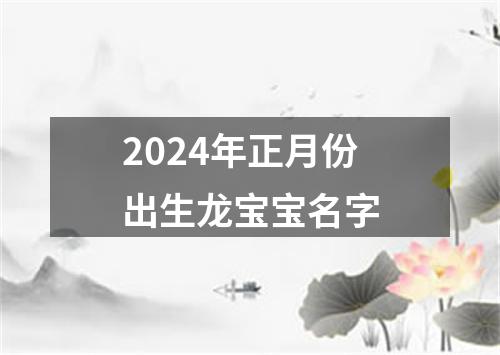 2024年正月份
出生龙宝宝名字